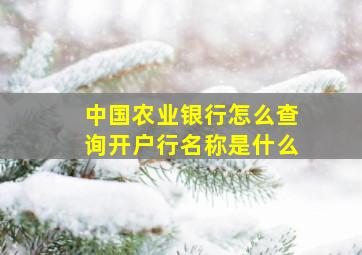 中国农业银行怎么查询开户行名称是什么